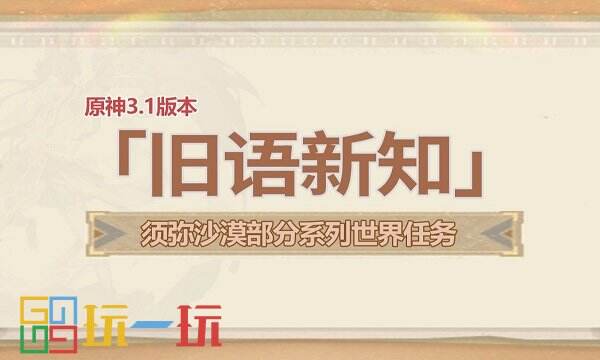 原神3.1版本

「旧语新知」

须弥沙漠部分系列世界任务

玩一玩